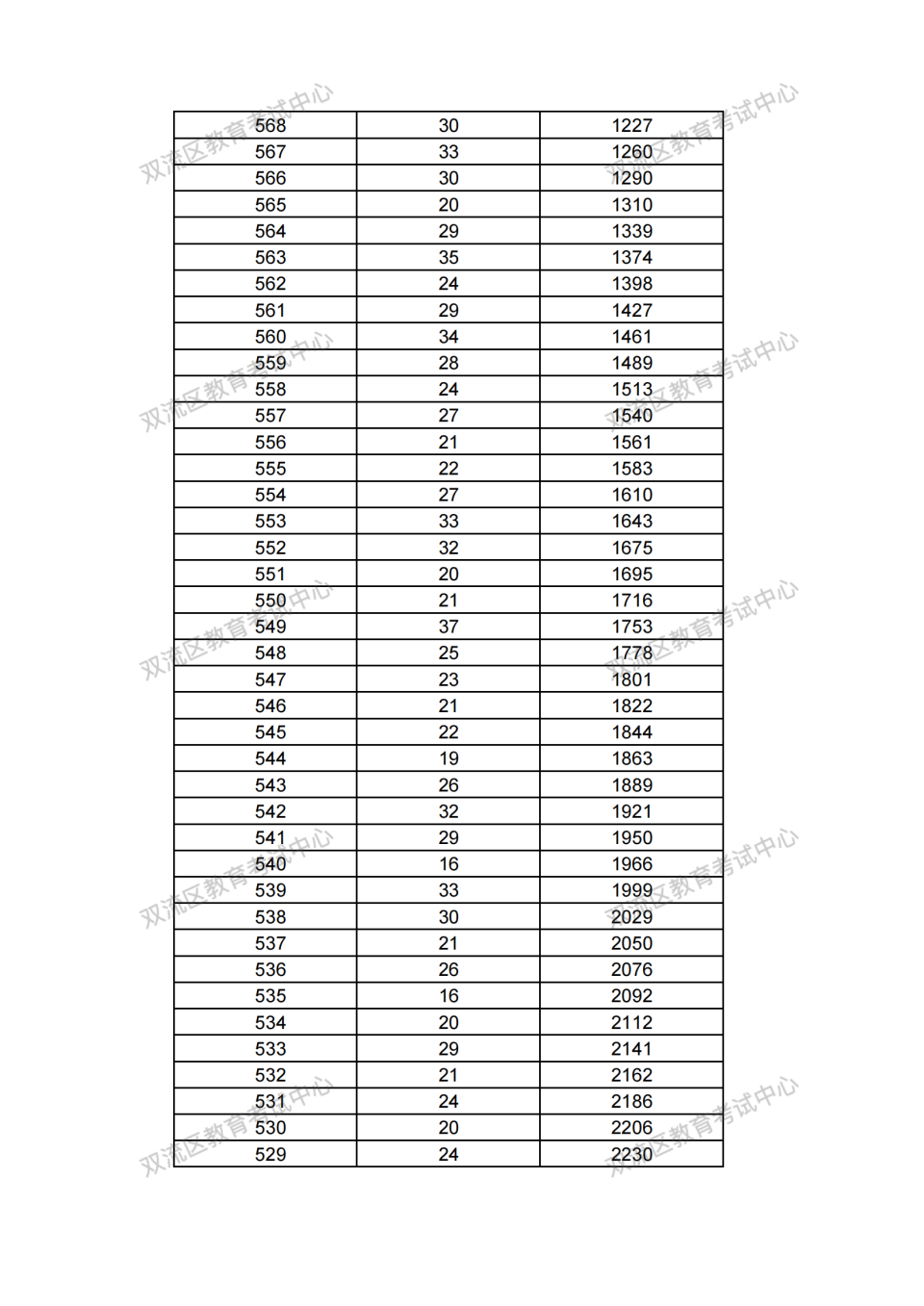 | 568 | 30 | 1227 |
|---|---|---|
| 567 | 33 | 1260 |
| 566 | 30 | 1290 |
| 565 | 20 | 1310 |
| 564 | 29 | 1339 |
| 563 | 35 | 1374 |
| 562 | 24 | 1398 |
| 561 | 29 | 1427 |
| 560 | 34 | 1461 |
| 559 | 28 | 1489 |
| 558 | 24 | 1513 |
| 557 | 27 | 1540 |
| 556 | 21 | 1561 |
| 555 | 22 | 1583 |
| 554 | 27 | 1610 |
| 553 | 33 | 1643 |
| 552 | 32 | 1675 |
| 551 | 20 | 1695 |
| 550 | 21 | 1716 |
| 549 | 37 | 1753 |
| 548 | 25 | 1778 |
| 547 | 23 | 1801 |
| 546 | 21 | 1822 |
| 545 | 22 | 1844 |
| 544 | 19 | 1863 |
| 543 | 26 | 1889 |
| 542 | 32 | 1921 |
| 541 | 29 | 1950 |
| 540 | 16 | 1966 |
| 539 | 33 | 1999 |
| 538 | 30 | 2029 |
| 537 | 21 | 2050 |
| 536 | 26 | 2076 |
| 535 | 16 | 2092 |
| 534 | 20 | 2112 |
| 533 | 29 | 2141 |
| 532 | 21 | 2162 |
| 531 | 24 | 2186 |
| 530 | 20 | 2206 |
| 529 | 24 | 2230 |

双流区教育考试中心